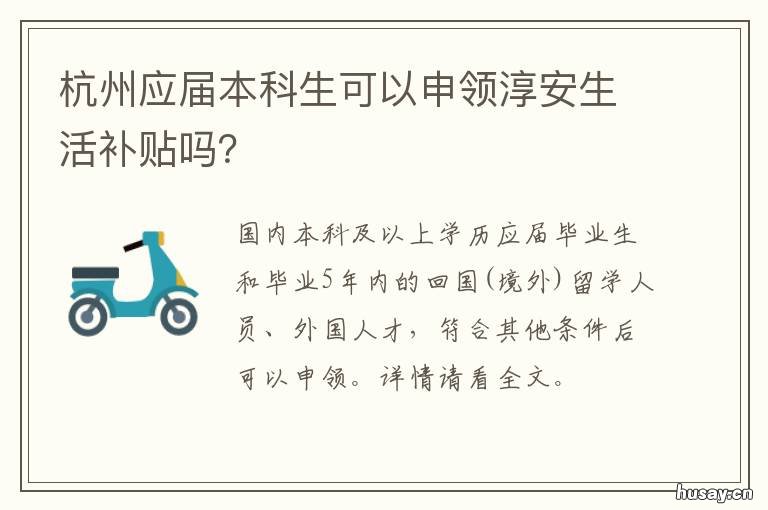 杭州应届本科生可以申领淳安生活补贴吗?

国内本科及以上学历应届毕业生和毕业5年内的回国(境外)留学人员、外国人才，符合其他条件后可以申领。详情请看全文。

husay.cn